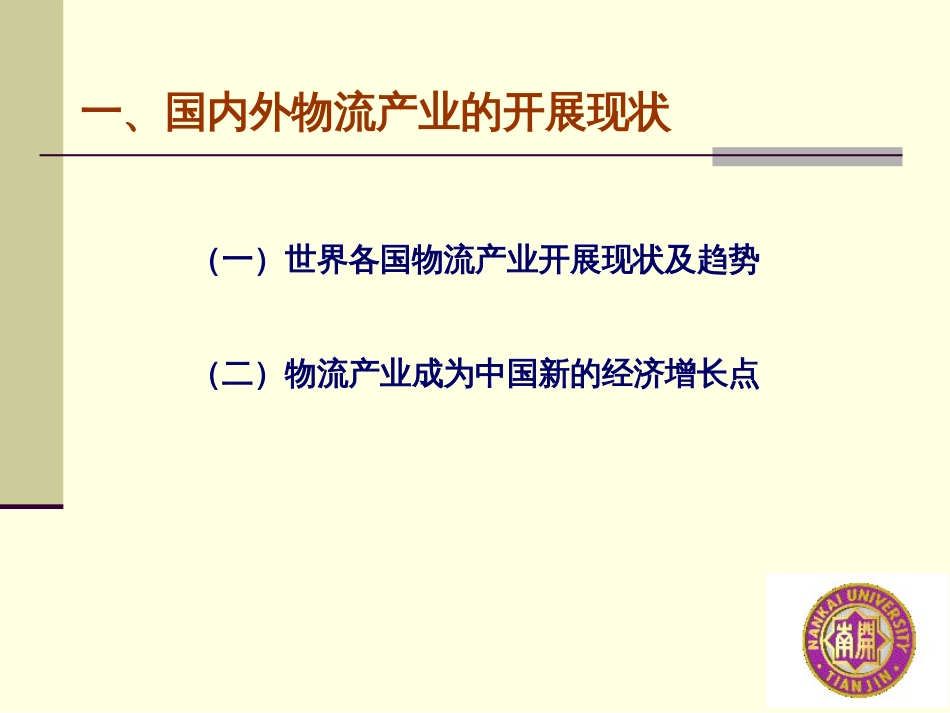 一、国内外物流产业的开展现状

（一）世界各国物流产业开展现状及趋势

（二）物流产业成为中国新的经济增长点

NANKAI UNIVERSITY
南開
TIANJIN